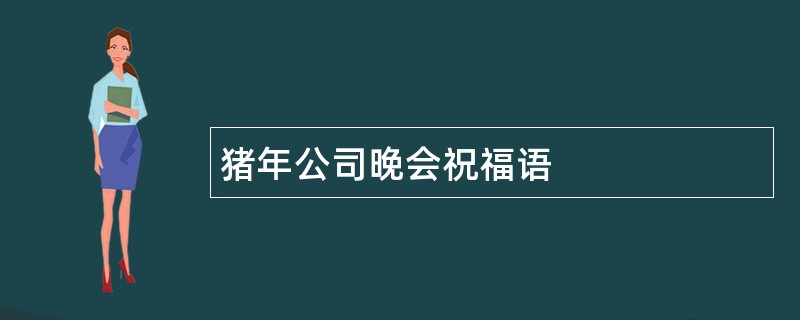 猪年公司晚会祝福语